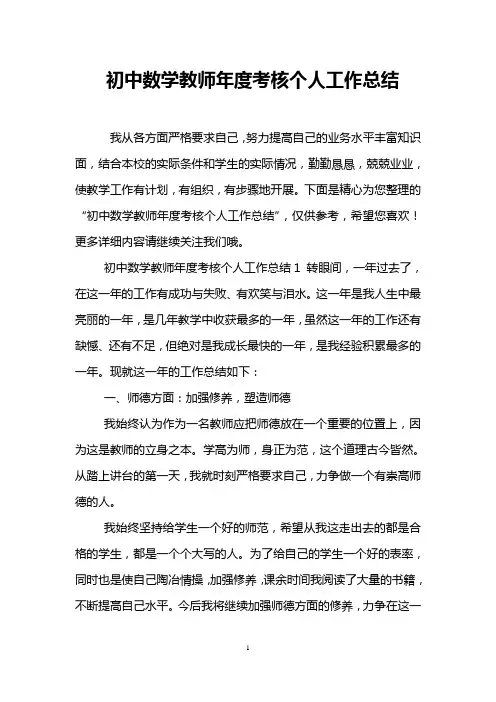 初中数学教师年度考核个人工作总结

我从各方面严格要求自己，努力提高自己的业务水平丰富知识面，结合本校的实际条件和学生的实际情况，勤勤恳恳，兢兢业业，使教学工作有计划，有组织，有步骤地开展。下面是精心为您整理的“初中数学教师年度考核个人工作总结”，仅供参考，希望您喜欢！更多详细内容请继续关注我们哦。

初中数学教师年度考核个人工作总结 1 转眼间，一年过去了，在这一年的工作有成功与失败、有欢笑与泪水。这一年是我人生中最亮丽的一年，是几年教学中收获最多的一年，虽然这一年的工作还有缺憾、还有不足，但绝对是我成长最快的一年，是我经验积累最多的一年。现就这一年的工作总结如下：

一、师德方面：加强修养，塑造师德

我始终认为作为一名教师应把师德放在一个重要的位置上，因为这是教师的立身之本。学高为师，身正为范，这个道理古今皆然。从踏上讲台的第一天，我就时刻严格要求自己，力争做一个有崇高师德的人。

我始终坚持给学生一个好的师范，希望从我这走出去的都是合格的学生，都是一个个大写的人。为了给自己的学生一个好的表率，同时也是使自己陶冶情操，加强修养，课余时间我阅读了大量的书籍，不断提高自己水平。今后我将继续加强师德方面的修养，力争在这一

1